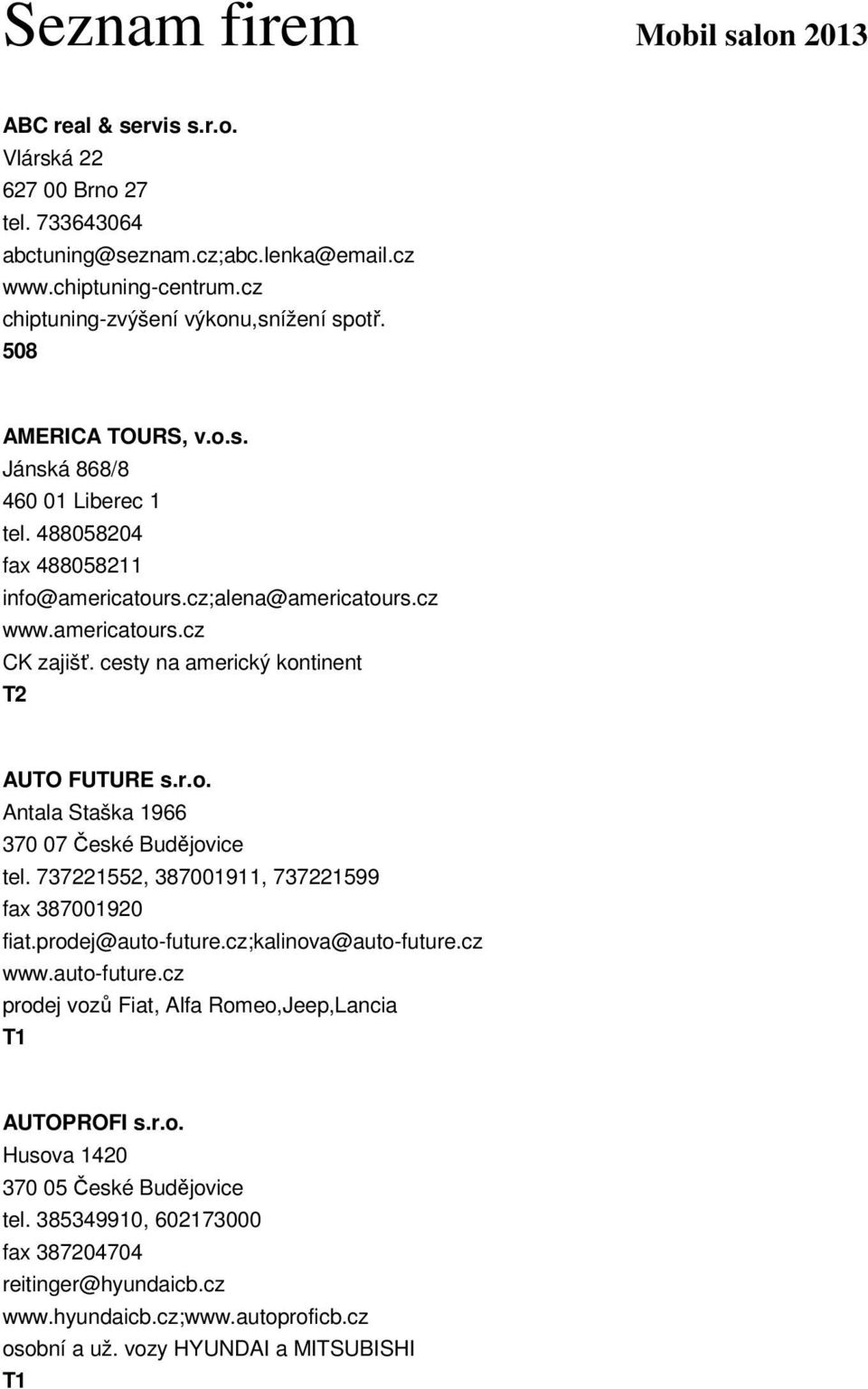 Seznam firem Mobil salon 2013

ABC real & servis s.r.o.
Vlárská 22
627 00 Brno 27
tel. 733643064
abctuning@seznam.cz;abc.lenka@email.cz
www.chiptuning-centrum.cz
chiptuning-zvýšení výkonu,snížení spotř.
508

AMERICA TOURS, v.o.s.
Jánská 868/8
460 01 Liberec 1
tel. 488058204
fax 488058211
info@americatours.cz;alena@americatours.cz
www.americatours.cz
CK zajišť. cesty na americký kontinent
T2

AUTO FUTURE s.r.o.
Antala Staška 1966
370 07 České Budějovice
tel. 737221552, 387001911, 737221599
fax 387001920
fiat.prodej@auto-future.cz;kalinova@auto-future.cz
www.auto-future.cz
prodej vozů Fiat, Alfa Romeo,Jeep,Lancia
T1

AUTOPROFI s.r.o.
Husova 1420
370 05 České Budějovice
tel. 385349910, 602173000
fax 387204704
reitinger@hyundaicb.cz
www.hyundaicb.cz;www.autoproficb.cz
osobní a už. vozy HYUNDAI a MITSUBISHI
T1